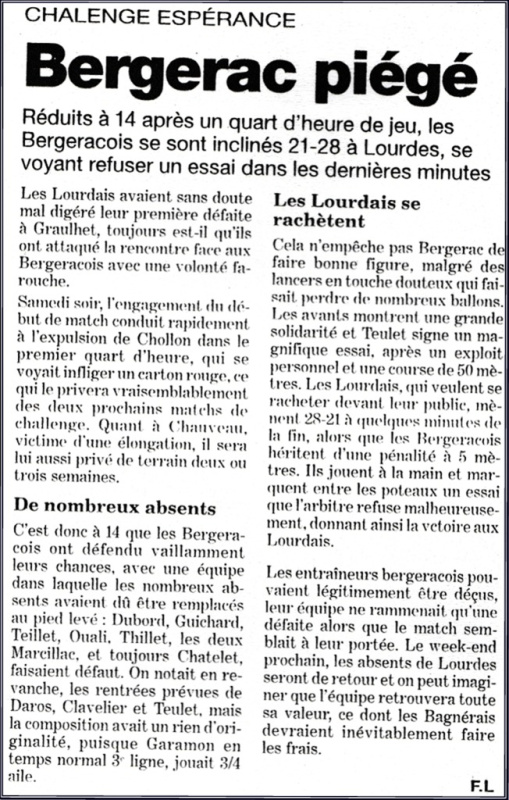 CHALENGE ESPÉRANCE

Bergerac piégé

Réduits à 14 après un quart d'heure de jeu, les Bergeracois se sont inclinés 21-28 à Lourdes, se voyant refuser un essai dans les dernières minutes

Les Lourdais avaient sans doute mal digéré leur première défaite à Graulhet, toujours est-il qu'ils ont attaqué la rencontre face aux Bergeracois avec une volonté farouche.

Samedi soir, l'engagement du début de match conduit rapidement à l'expulsion de Chollon dans le premier quart d'heure, qui se voyait infliger un carton rouge, ce qui le privera vraisemblablement des deux prochains matchs de challenge. Quant à Chauveau, victime d'une élongation, il sera lui aussi privé de terrain deux ou trois semaines.

De nombreux absents

C'est donc à 14 que les Bergeracois ont défendu vaillamment leurs chances, avec une équipe dans laquelle les nombreux absents avaient dû être remplacés au pied levé : Dubord, Guichard, Teillet, Ouali, Thillet, les deux Marcillac, et toujours Chatelet, faisaient défaut. On notait en revanche, les rentrées prévues de Daros, Clavelier et Teulet, mais la composition avait un rien d'originalité, puisque Garamon en temps normal 3e ligne, jouait 3/4 aile.

Les Lourdais se rachètent

Cela n'empêche pas Bergerac de faire bonne figure, malgré des lancers en touche douteux qui faisait perdre de nombreux ballons. Les avants montrent une grande solidarité et Teulet signe un magnifique essai, après un exploit personnel et une course de 50 mètres. Les Lourdais, qui veulent se racheter devant leur public, mènent 28-21 à quelques minutes de la fin, alors que les Bergeracois héritent d'une pénalité à 5 mètres. Ils jouent à la main et marquent entre les poteaux un essai que l'arbitre refuse malheureusement, donnant ainsi la vctoire aux Lourdais.

Les entraîneurs bergeracois pouvaient légitimement être déçus, leur équipe ne rammenait qu'une défaite alors que le match semblait à leur portée. Le week-end prochain, les absents de Lourdes seront de retour et on peut imaginer que l'équipe retrouvera toute sa valeur, ce dont les Bagnérais devraient inévitablement faire les frais.

F.L